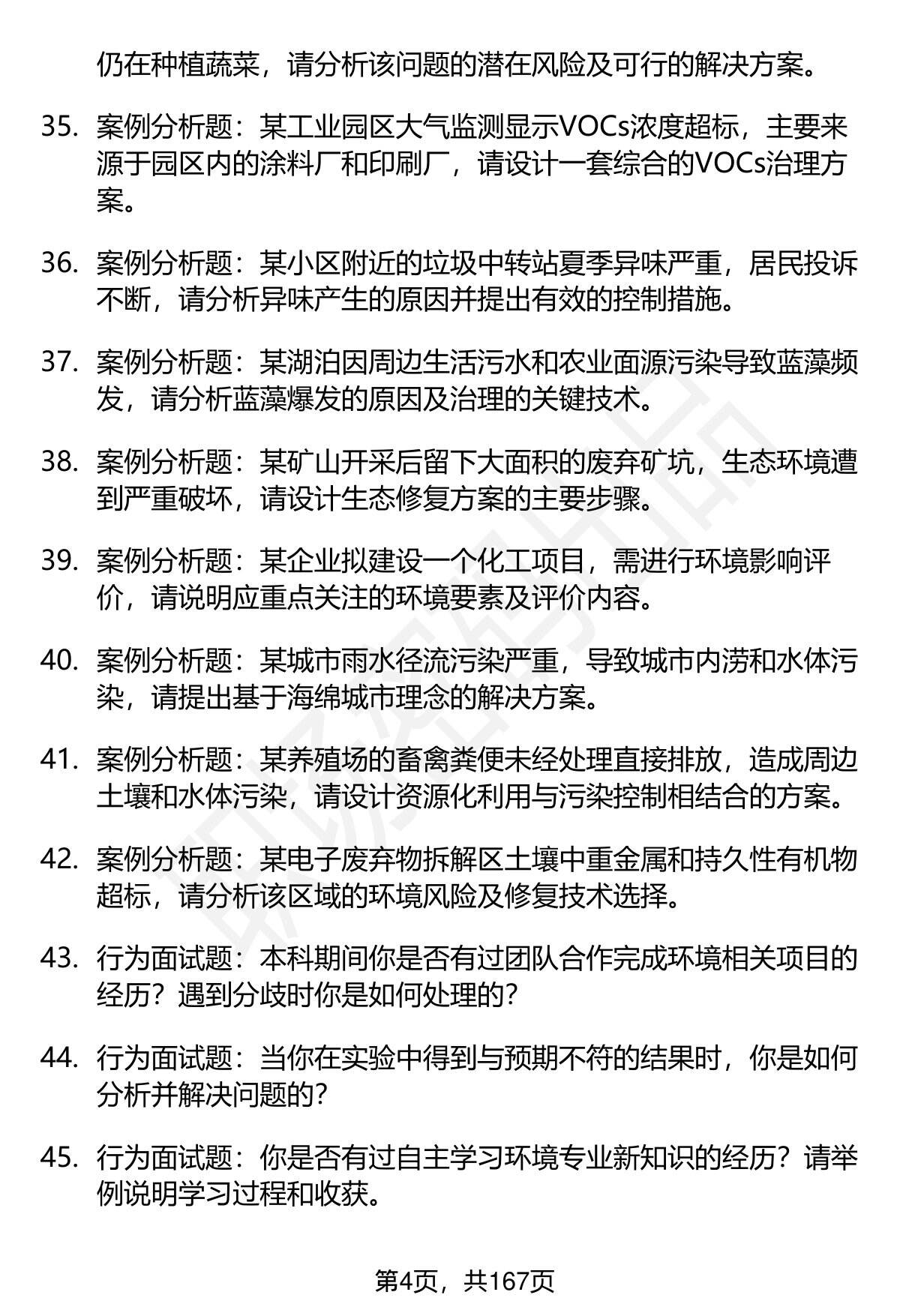 仍在种植蔬菜，请分析该问题的潜在风险及可行的解决方案。

35. 案例分析题：某工业园区大气监测显示VOCs浓度超标，主要来源于园区内的涂料厂和印刷厂，请设计一套综合的VOCs治理方案。

36. 案例分析题：某小区附近的垃圾中转站夏季异味严重，居民投诉不断，请分析异味产生的原因并提出有效的控制措施。

37. 案例分析题：某湖泊因周边生活污水和农业面源污染导致蓝藻频发，请分析蓝藻爆发的原因及治理的关键技术。

38. 案例分析题：某矿山开采后留下大面积的废弃矿坑，生态环境遭到严重破坏，请设计生态修复方案的主要步骤。

39. 案例分析题：某企业拟建设一个化工项目，需进行环境影响评价，请说明应重点关注的环境要素及评价内容。

40. 案例分析题：某城市雨水径流污染严重，导致城市内涝和水体污染，请提出基于海绵城市理念的解决方案。

41. 案例分析题：某养殖场的畜禽粪便未经处理直接排放，造成周边土壤和水体污染，请设计资源化利用与污染控制相结合的方案。

42. 案例分析题：某电子废弃物拆解区土壤中重金属和持久性有机物超标，请分析该区域的环境风险及修复技术选择。

43. 行为面试题：本科期间你是否有过团队合作完成环境相关项目的经历？遇到分歧时你是如何处理的？

44. 行为面试题：当你在实验中得到与预期不符的结果时，你是如何分析并解决问题的？

45. 行为面试题：你是否有过自主学习环境专业新知识的经历？请举例说明学习过程和收获。

第4页，共167页